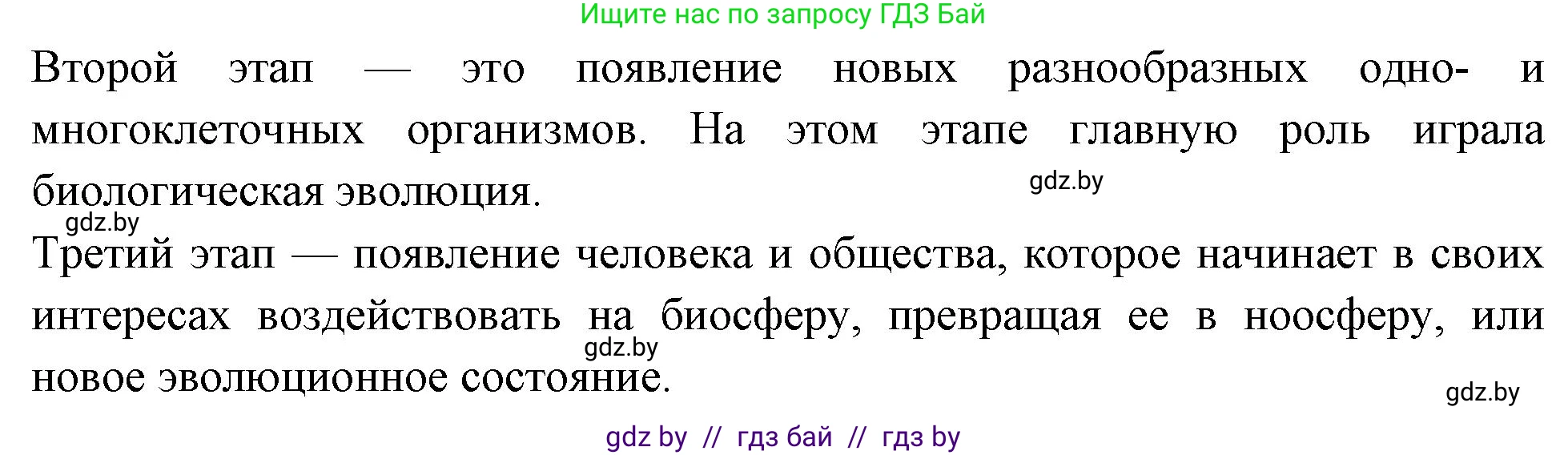 Ищите нас по запросу ГДЗ Бай

Второй этап — это появление новых разнообразных одно- и многоклеточных организмов. На этом этапе главную роль играла биологическая эволюция.

gdz.by

gdz.by

Третий этап — появление человека и общества, которое начинает в своих интересах воздействовать на биосферу, превращая ее в ноосферу, или новое эволюционное состояние.

gdz.by

gdz.by

gdz by // гдз бай // гдз by